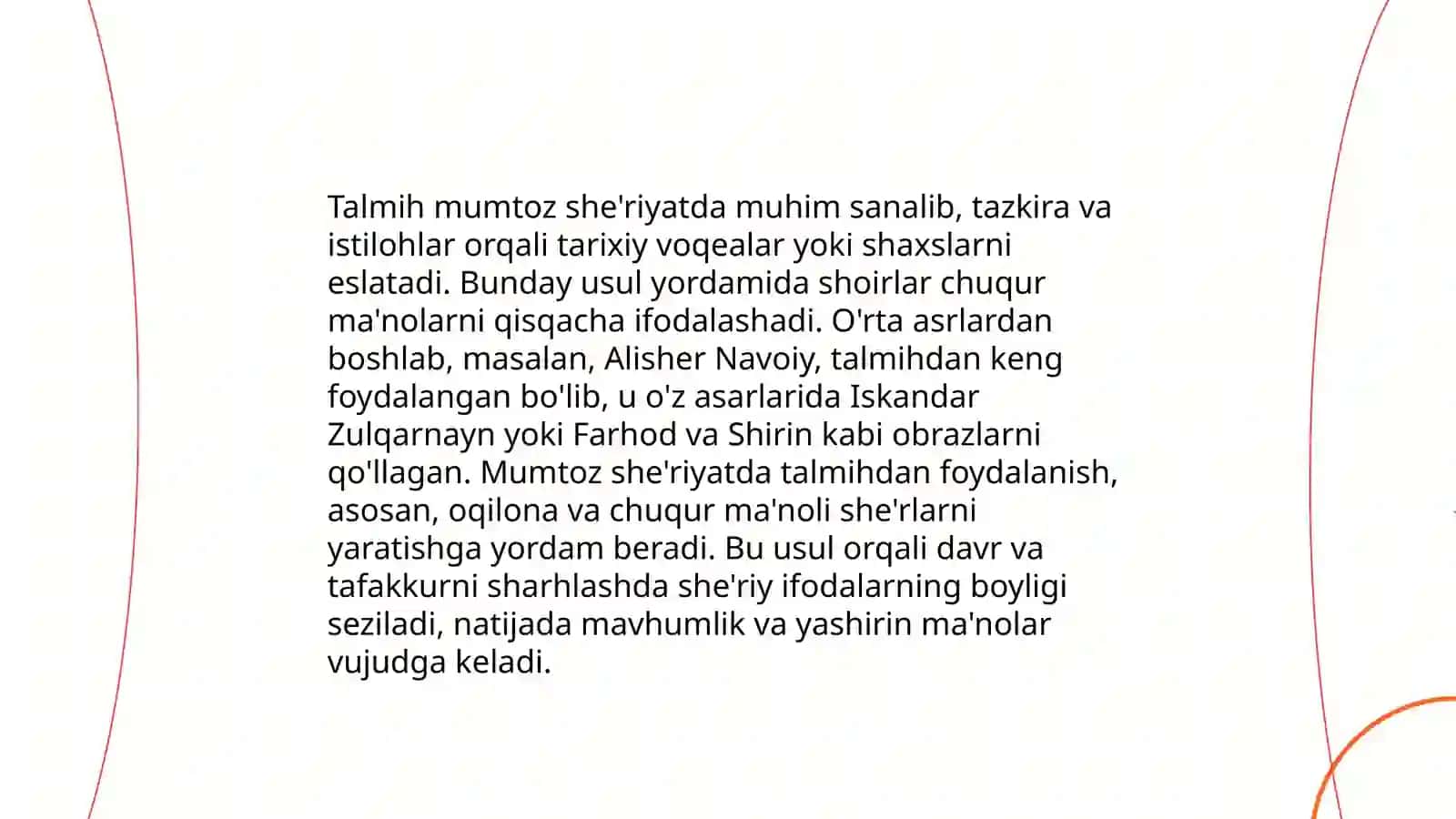 Talmih mumtoz she'riyatda muhim sanalib, tazkira va istilohlar orqali tarixiy voqealar yoki shaxslarni eslatadi. Bunday usul yordamida shoirlar chuqur ma'nolarni qisqacha ifodalashadi. O'rta asrlardan boshlab, masalan, Alisher Navoiy, talmihdan keng foydalangan bo'lib, u o'z asarlarida Iskandar Zulqarnayn yoki Farhod va Shirin kabi obrazlarni qo'llagan. Mumtoz she'riyatda talmihdan foydalanish, asosan, oqilona va chuqur ma'noli she'rlarni yaratishga yordam beradi. Bu usul orqali davr va tafakkurni sharhlashda she'riy ifodalarning boyligi seziladi, natijada mavhumlik va yashirin ma'nolar vujudga keladi.